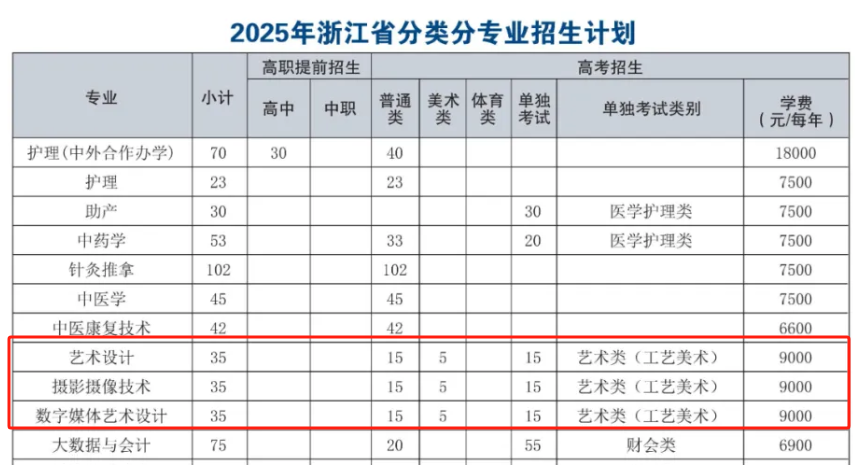 2025年浙江省分类分专业招生计划

| 专业 | 小计 | 高职提前招生 |  | 高考招生 |  |  |  |  | 学费（元/每年） |
|---|---|---|---|---|---|---|---|---|---|
|  |  | 高中 | 中职 | 普通类 | 美术类 | 体育类 | 单独考试 | 单独考试类别 |  |
| 护理(中外合作办学) | 70 | 30 |  | 40 |  |  |  |  | 18000 |
| 护理 | 23 |  |  | 23 |  |  |  |  | 7500 |
| 助产 | 30 |  |  |  |  |  | 30 | 医学护理类 | 7500 |
| 中药学 | 53 |  |  | 33 |  |  | 20 | 医学护理类 | 7500 |
| 针灸推拿 | 102 |  |  | 102 |  |  |  |  | 7500 |
| 中医学 | 45 |  |  | 45 |  |  |  |  | 7500 |
| 中医康复技术 | 42 |  |  | 42 |  |  |  |  | 6600 |
| 艺术设计 | 35 |  |  | 15 | 5 |  | 15 | 艺术类（工艺美术） | 9000 |
| 摄影摄像技术 | 35 |  |  | 15 | 5 |  | 15 | 艺术类（工艺美术） | 9000 |
| 数字媒体艺术设计 | 35 |  |  | 15 | 5 |  | 15 | 艺术类（工艺美术） | 9000 |
| 大数据与会计 | 75 |  |  | 20 |  |  | 55 | 财会类 | 6900 |